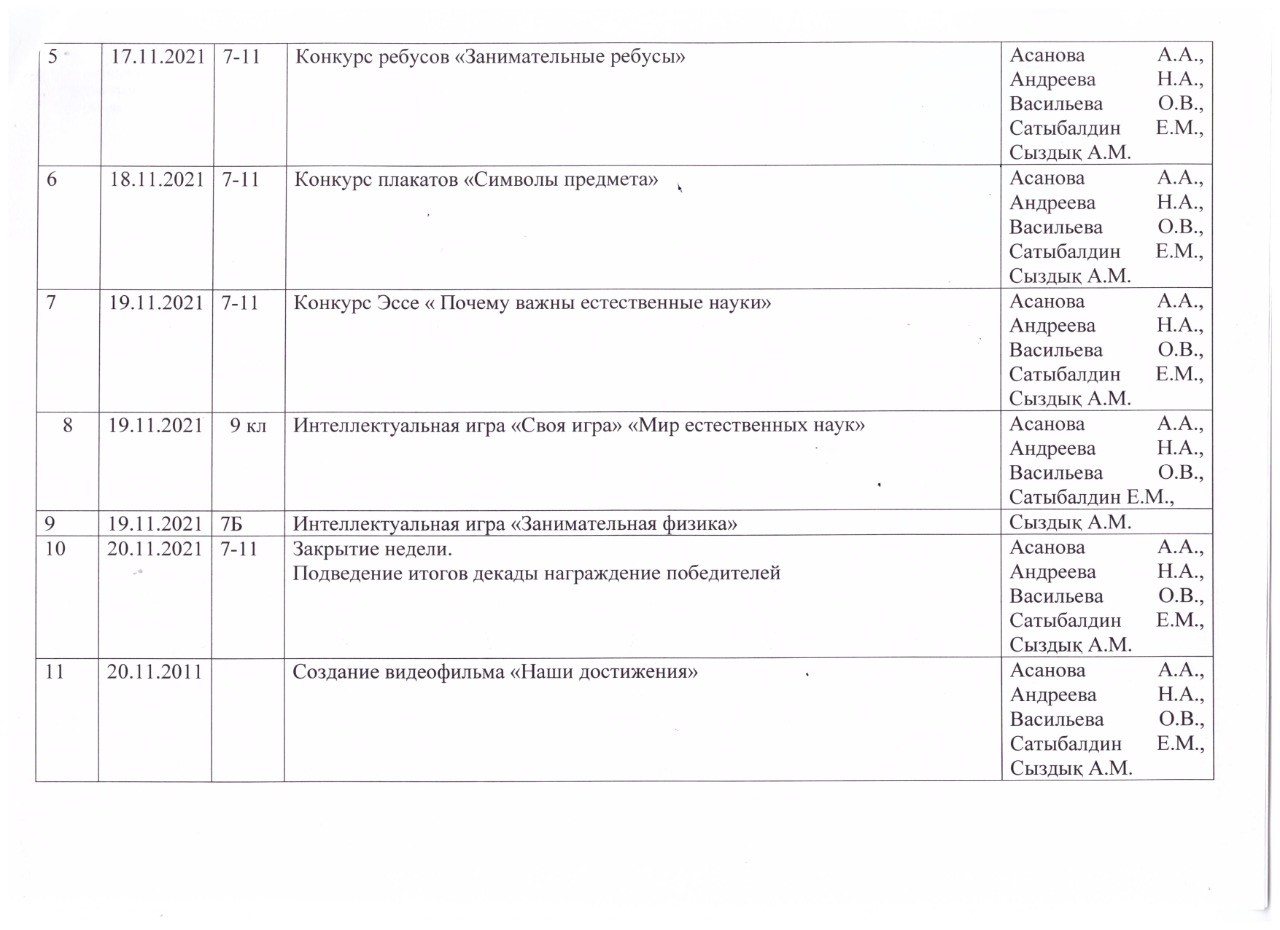 | 5 | 17.11.2021 | 7-11 | Конкурс ребусов «Занимательные ребусы» | Асанова А.А., Андреева Н.А., Васильева О.В., Сатыбалдин Е.М., Сыздық А.М. |
|---|---|---|---|---|
| 6 | 18.11.2021 | 7-11 | Конкурс плакатов «Символы предмета» | Асанова А.А., Андреева Н.А., Васильева О.В., Сатыбалдин Е.М., Сыздық А.М. |
| 7 | 19.11.2021 | 7-11 | Конкурс Эссе « Почему важны естественные науки» | Асанова А.А., Андреева Н.А., Васильева О.В., Сатыбалдин Е.М., Сыздық А.М. |
| 8 | 19.11.2021 | 9 кл | Интеллектуальная игра «Своя игра» «Мир естественных наук» | Асанова А.А., Андреева Н.А., Васильева О.В., Сатыбалдин Е.М., |
| 9 | 19.11.2021 | 7Б | Интеллектуальная игра «Занимательная физика» | Сыздық А.М. |
| 10 | 20.11.2021 | 7-11 | Закрытие недели. Подведение итогов декады награждение победителей | Асанова А.А., Андреева Н.А., Васильева О.В., Сатыбалдин Е.М., Сыздық А.М. |
| 11 | 20.11.2011 | | Создание видеофильма «Наши достижения» | Асанова А.А., Андреева Н.А., Васильева О.В., Сатыбалдин Е.М., Сыздық А.М. |